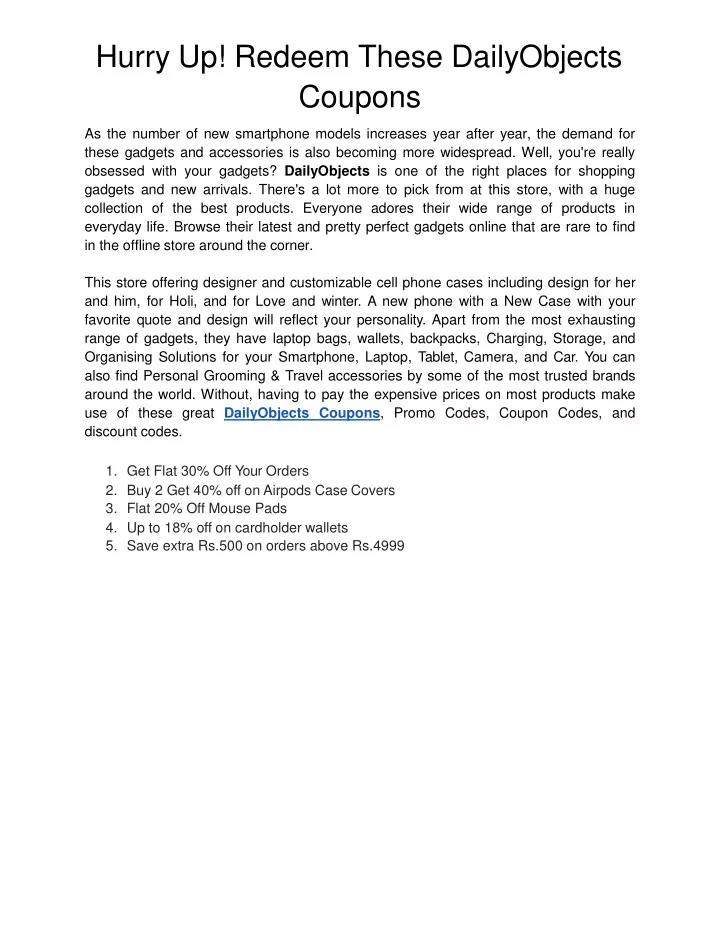 Hurry Up! Redeem These DailyObjects Coupons

As the number of new smartphone models increases year after year, the demand for these gadgets and accessories is also becoming more widespread. Well, you're really obsessed with your gadgets? DailyObjects is one of the right places for shopping gadgets and new arrivals. There's a lot more to pick from at this store, with a huge collection of the best products. Everyone adores their wide range of products in everyday life. Browse their latest and pretty perfect gadgets online that are rare to find in the offline store around the corner.

This store offering designer and customizable cell phone cases including design for her and him, for Holi, and for Love and winter. A new phone with a New Case with your favorite quote and design will reflect your personality. Apart from the most exhausting range of gadgets, they have laptop bags, wallets, backpacks, Charging, Storage, and Organising Solutions for your Smartphone, Laptop, Tablet, Camera, and Car. You can also find Personal Grooming & Travel accessories by some of the most trusted brands around the world. Without, having to pay the expensive prices on most products make use of these great DailyObjects Coupons, Promo Codes, Coupon Codes, and discount codes.

1. Get Flat 30% Off Your Orders
2. Buy 2 Get 40% off on Airpods Case Covers
3. Flat 20% Off Mouse Pads
4. Up to 18% off on cardholder wallets
5. Save extra Rs.500 on orders above Rs.4999